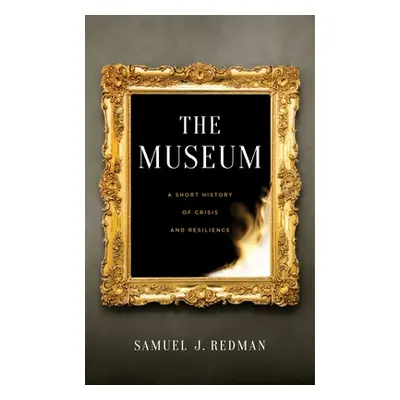 THE MUSEUM

A SHORT HISTORY OF CRISIS AND RESILIENCE

SAMUEL J. REDMAN